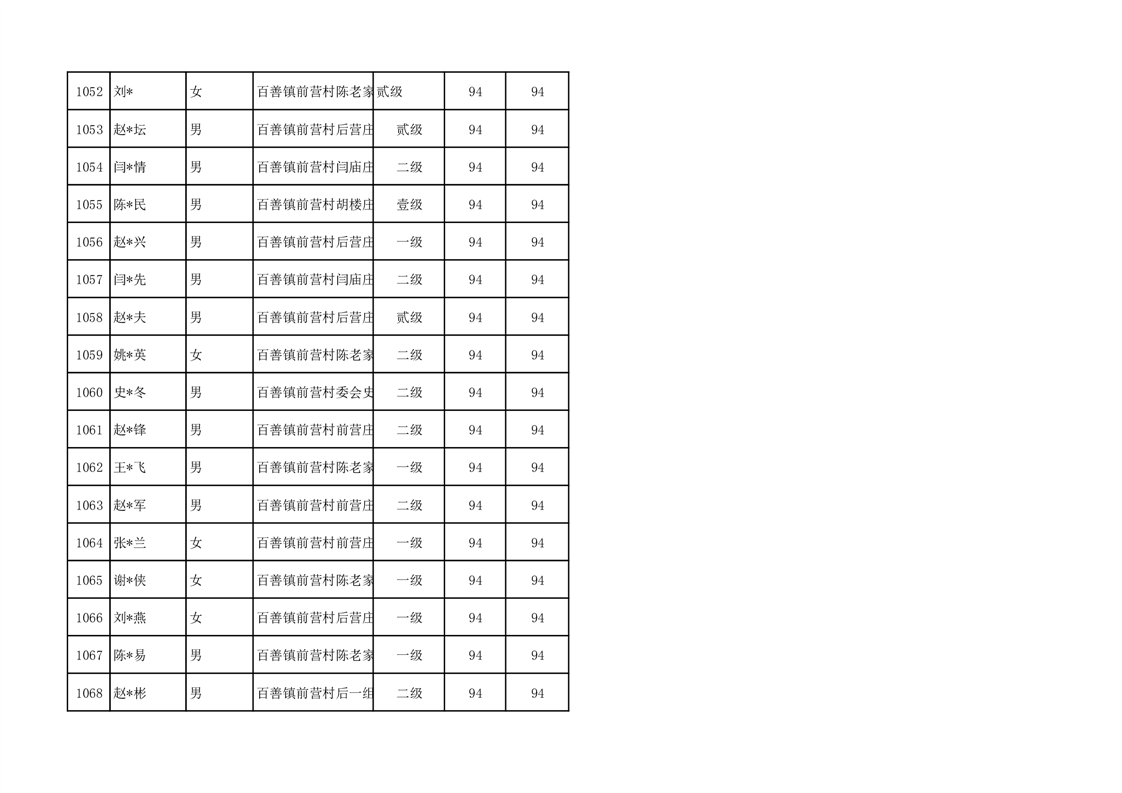 | 1052 | 刘* | 女 | 百善镇前营村陈老家 | 贰级 | 94 | 94 |
|---|---|---|---|---|---|---|
| 1053 | 赵*坛 | 男 | 百善镇前营村后营庄 | 贰级 | 94 | 94 |
| 1054 | 闫*情 | 男 | 百善镇前营村闫庙庄 | 二级 | 94 | 94 |
| 1055 | 陈*民 | 男 | 百善镇前营村胡楼庄 | 壹级 | 94 | 94 |
| 1056 | 赵*兴 | 男 | 百善镇前营村后营庄 | 一级 | 94 | 94 |
| 1057 | 闫*先 | 男 | 百善镇前营村闫庙庄 | 二级 | 94 | 94 |
| 1058 | 赵*夫 | 男 | 百善镇前营村后营庄 | 贰级 | 94 | 94 |
| 1059 | 姚*英 | 女 | 百善镇前营村陈老家 | 二级 | 94 | 94 |
| 1060 | 史*冬 | 男 | 百善镇前营村委会史 | 二级 | 94 | 94 |
| 1061 | 赵*锋 | 男 | 百善镇前营村前营庄 | 二级 | 94 | 94 |
| 1062 | 王*飞 | 男 | 百善镇前营村陈老家 | 一级 | 94 | 94 |
| 1063 | 赵*军 | 男 | 百善镇前营村前营庄 | 二级 | 94 | 94 |
| 1064 | 张*兰 | 女 | 百善镇前营村前营庄 | 一级 | 94 | 94 |
| 1065 | 谢*侠 | 女 | 百善镇前营村陈老家 | 一级 | 94 | 94 |
| 1066 | 刘*燕 | 女 | 百善镇前营村后营庄 | 一级 | 94 | 94 |
| 1067 | 陈*易 | 男 | 百善镇前营村陈老家 | 一级 | 94 | 94 |
| 1068 | 赵*彬 | 男 | 百善镇前营村后一组 | 二级 | 94 | 94 |